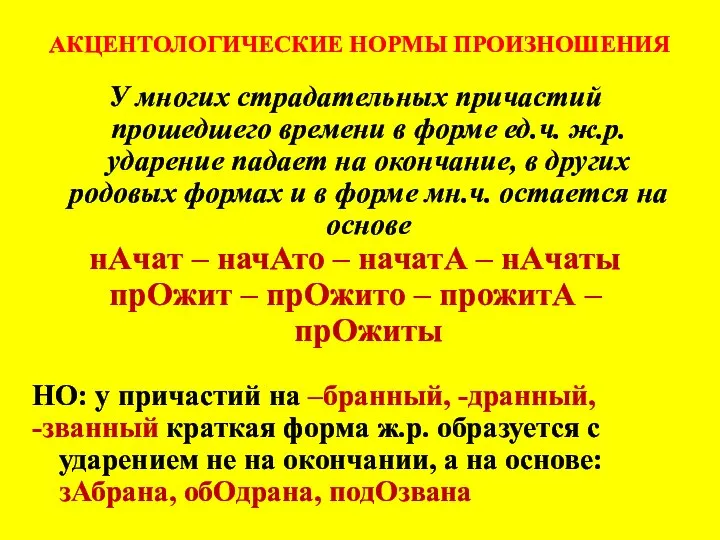 АКЦЕНТОЛОГИЧЕСКИЕ НОРМЫ ПРОИЗНОШЕНИЯ

У многих страдательных причастий прошедшего времени в форме ед.ч. ж.р. ударение падает на окончание, в других родовых формах и в форме мн.ч. остается на основе

нАчат – начАто – начатА – нАчаты

прОжит – прОжито – прожитА – прОжиты

НО: у причастий на –бранный, -дранный, -званный краткая форма ж.р. образуется с ударением не на окончании, а на основе: зАбрана, обОдрана, подОзвана